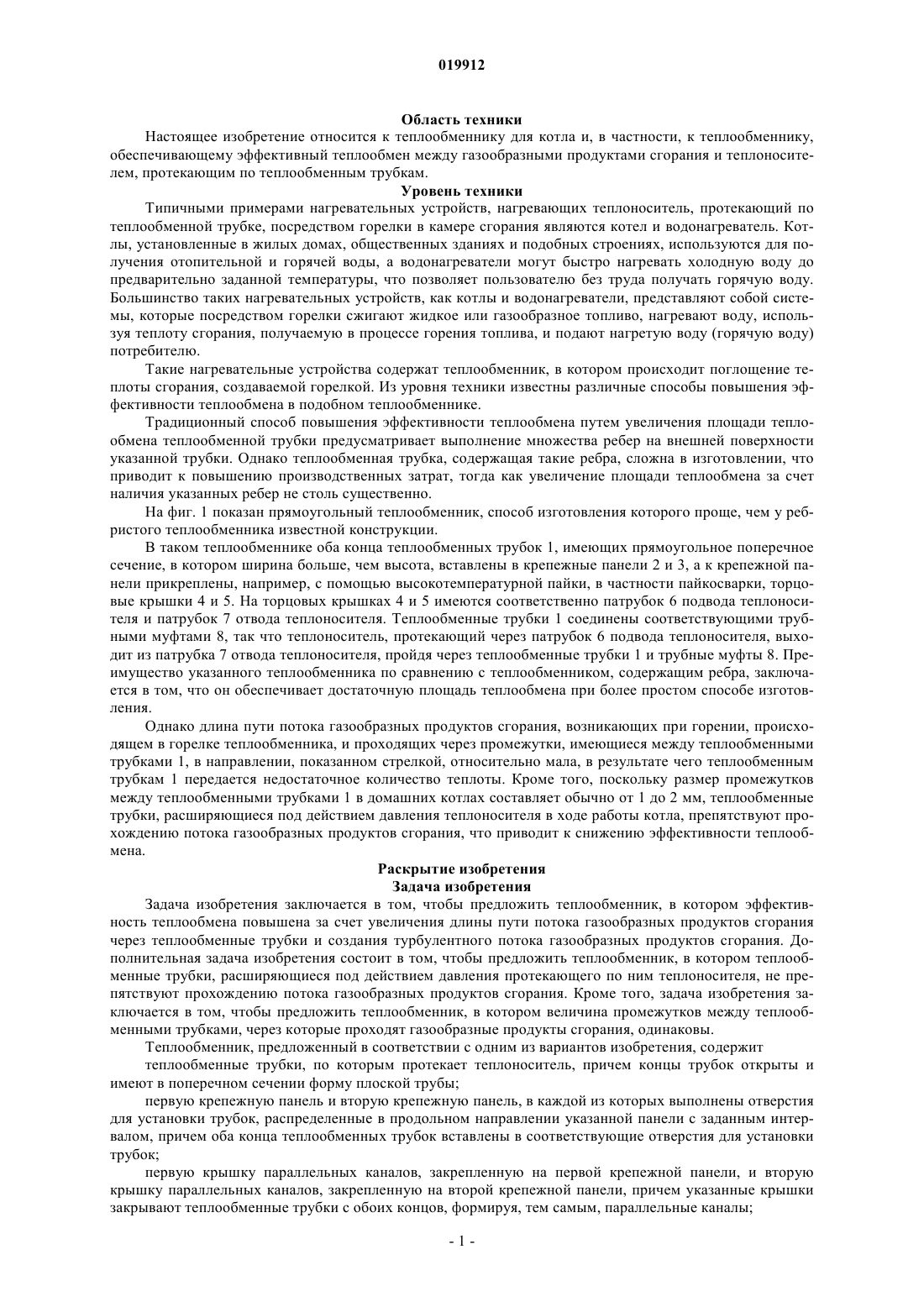 019912

Область техники

Настоящее изобретение относится к теплообменнику для котла и, в частности, к теплообменнику, обеспечивающему эффективный теплообмен между газообразными продуктами сгорания и теплоносителем, протекающим по теплообменным трубкам.

Уровень техники

Типичными примерами нагревательных устройств, нагревающих теплоноситель, протекающий по теплообменной трубке, посредством горелки в камере сгорания являются котел и водонагреватель. Котлы, установленные в жилых домах, общественных зданиях и подобных строениях, используются для получения отопительной и горячей воды, а водонагреватели могут быстро нагревать холодную воду до предварительно заданной температуры, что позволяет пользователю без труда получать горячую воду. Большинство таких нагревательных устройств, как котлы и водонагреватели, представляют собой системы, которые посредством горелки сжигают жидкое или газообразное топливо, нагревают воду, используя теплоту сгорания, получаемую в процессе горения топлива, и подают нагретую воду (горячую воду) потребителю.

Такие нагревательные устройства содержат теплообменник, в котором происходит поглощение теплоты сгорания, создаваемой горелкой. Из уровня техники известны различные способы повышения эффективности теплообмена в подобном теплообменнике.

Традиционный способ повышения эффективности теплообмена путем увеличения площади теплообмена теплообменной трубки предусматривает выполнение множества ребер на внешней поверхности указанной трубки. Однако теплообменная трубка, содержащая такие ребра, сложна в изготовлении, что приводит к повышению производственных затрат, тогда как увеличение площади теплообмена за счет наличия указанных ребер не столь существенно.

На фиг. 1 показан прямоугольный теплообменник, способ изготовления которого проще, чем у ребристого теплообменника известной конструкции.

В таком теплообменнике оба конца теплообменных трубок 1, имеющих прямоугольное поперечное сечение, в котором ширина больше, чем высота, вставлены в крепежные панели 2 и 3, а к крепежной панели прикреплены, например, с помощью высокотемпературной пайки, в частности пайкосварки, торцовые крышки 4 и 5. На торцовых крышках 4 и 5 имеются соответственно патрубок 6 подвода теплоносителя и патрубок 7 отвода теплоносителя. Теплообменные трубки 1 соединены соответствующими трубными муфтами 8, так что теплоноситель, протекающий через патрубок 6 подвода теплоносителя, выходит из патрубка 7 отвода теплоносителя, пройдя через теплообменные трубки 1 и трубные муфты 8. Преимущество указанного теплообменника по сравнению с теплообменником, содержащим ребра, заключается в том, что он обеспечивает достаточную площадь теплообмена при более простом способе изготовления.

Однако длина пути потока газообразных продуктов сгорания, возникающих при горении, происходящем в горелке теплообменника, и проходящих через промежутки, имеющиеся между теплообменными трубками 1, в направлении, показанном стрелкой, относительно мала, в результате чего теплообменным трубкам 1 передается недостаточное количество теплоты. Кроме того, поскольку размер промежутков между теплообменными трубками 1 в домашних котлах составляет обычно от 1 до 2 мм, теплообменные трубки, расширяющиеся под действием давления теплоносителя в ходе работы котла, препятствуют прохождению потока газообразных продуктов сгорания, что приводит к снижению эффективности теплообмена.

Раскрытие изобретения
Задача изобретения

Задача изобретения заключается в том, чтобы предложить теплообменник, в котором эффективность теплообмена повышена за счет увеличения длины пути потока газообразных продуктов сгорания через теплообменные трубки и создания турбулентного потока газообразных продуктов сгорания. Дополнительная задача изобретения состоит в том, чтобы предложить теплообменник, в котором теплообменные трубки, расширяющиеся под действием давления протекающего по ним теплоносителя, не препятствуют прохождению потока газообразных продуктов сгорания. Кроме того, задача изобретения заключается в том, чтобы предложить теплообменник, в котором величина промежутков между теплообменными трубками, через которые проходят газообразные продукты сгорания, одинаковы.

Теплообменник, предложенный в соответствии с одним из вариантов изобретения, содержит

теплообменные трубки, по которым протекает теплоноситель, причем концы трубок открыты и имеют в поперечном сечении форму плоской трубы;

первую крепежную панель и вторую крепежную панель, в каждой из которых выполнены отверстия для установки трубок, распределенные в продольном направлении указанной панели с заданным интервалом, причем оба конца теплообменных трубок вставлены в соответствующие отверстия для установки трубок;

первую крышку параллельных каналов, закрепленную на первой крепежной панели, и вторую крышку параллельных каналов, закрепленную на второй крепежной панели, причем указанные крышки закрывают теплообменные трубки с обоих концов, формируя, тем самым, параллельные каналы;

- 1 -